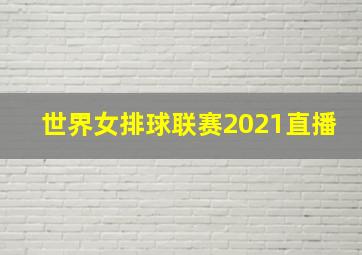 世界女排球联赛2021直播